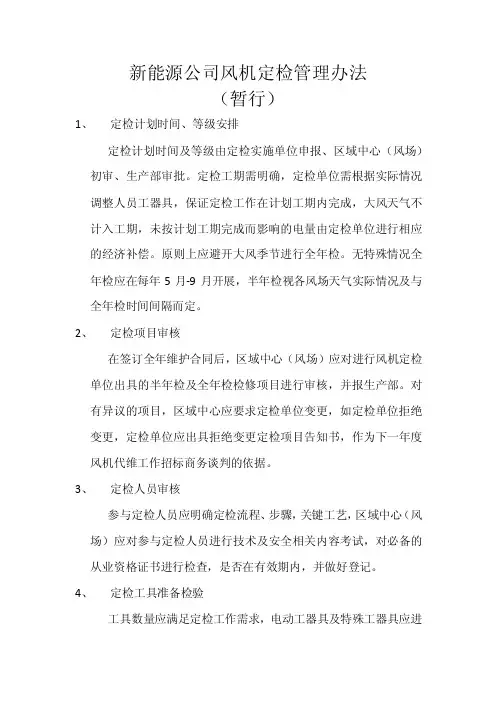 新能源公司风机定检管理办法
（暂行）

1、 定检计划时间、等级安排

定检计划时间及等级由定检实施单位申报、区域中心（风场）初审、生产部审批。定检工期需明确，定检单位需根据实际情况调整人员工器具，保证定检工作在计划工期内完成，大风天气不计入工期，未按计划工期完成而影响的电量由定检单位进行相应的经济补偿。原则上应避开大风季节进行全年检。无特殊情况全年检应在每年 5 月-9 月开展，半年检视各风场天气实际情况及与全年检时间间隔而定。

2、 定检项目审核

在签订全年维护合同后，区域中心（风场）应对进行风机定检单位出具的半年检及全年检检修项目进行审核，并报生产部。对有异议的项目，区域中心应要求定检单位变更，如定检单位拒绝变更，定检单位应出具拒绝变更定检项目告知书，作为下一年度风机代维工作招标商务谈判的依据。

3、 定检人员审核

参与定检人员应明确定检流程、步骤，关键工艺，区域中心（风场）应对参与定检人员进行技术及安全相关内容考试，对必备的从业资格证书进行检查，是否在有效期内，并做好登记。

4、 定检工具准备检验

工具数量应满足定检工作需求，电动工器具及特殊工器具应进